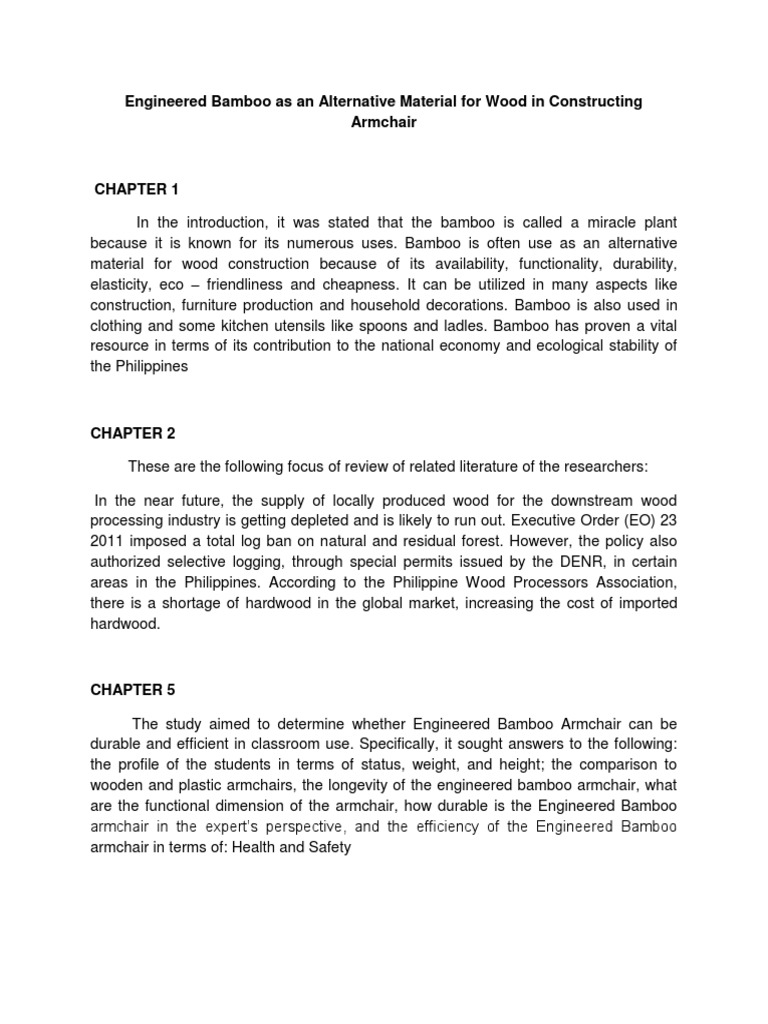 Engineered Bamboo as an Alternative Material for Wood in Constructing Armchair

CHAPTER 1

In the introduction, it was stated that the bamboo is called a miracle plant because it is known for its numerous uses. Bamboo is often use as an alternative material for wood construction because of its availability, functionality, durability, elasticity, eco – friendliness and cheapness. It can be utilized in many aspects like construction, furniture production and household decorations. Bamboo is also used in clothing and some kitchen utensils like spoons and ladles. Bamboo has proven a vital resource in terms of its contribution to the national economy and ecological stability of the Philippines

CHAPTER 2

These are the following focus of review of related literature of the researchers:

In the near future, the supply of locally produced wood for the downstream wood processing industry is getting depleted and is likely to run out. Executive Order (EO) 23 2011 imposed a total log ban on natural and residual forest. However, the policy also authorized selective logging, through special permits issued by the DENR, in certain areas in the Philippines. According to the Philippine Wood Processors Association, there is a shortage of hardwood in the global market, increasing the cost of imported hardwood.

CHAPTER 5

The study aimed to determine whether Engineered Bamboo Armchair can be durable and efficient in classroom use. Specifically, it sought answers to the following: the profile of the students in terms of status, weight, and height; the comparison to wooden and plastic armchairs, the longevity of the engineered bamboo armchair, what are the functional dimension of the armchair, how durable is the Engineered Bamboo armchair in the expert's perspective, and the efficiency of the Engineered Bamboo armchair in terms of: Health and Safety